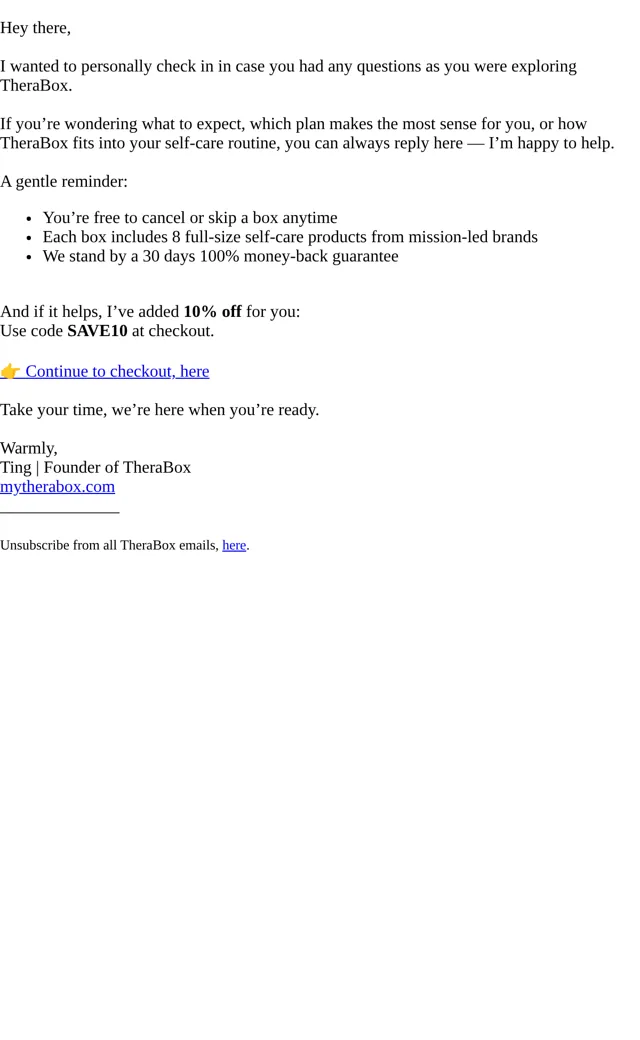 Hey there,

I wanted to personally check in in case you had any questions as you were exploring TheraBox.

If you're wondering what to expect, which plan makes the most sense for you, or how TheraBox fits into your self-care routine, you can always reply here — I'm happy to help.

A gentle reminder:

• You're free to cancel or skip a box anytime
• Each box includes 8 full-size self-care products from mission-led brands
• We stand by a 30 days 100% money-back guarantee

And if it helps, I've added 10% off for you:
Use code SAVE10 at checkout.

👉 Continue to checkout, here

Take your time, we're here when you're ready.

Warmly,
Ting | Founder of TheraBox
mytherabox.com

Unsubscribe from all TheraBox emails, here.